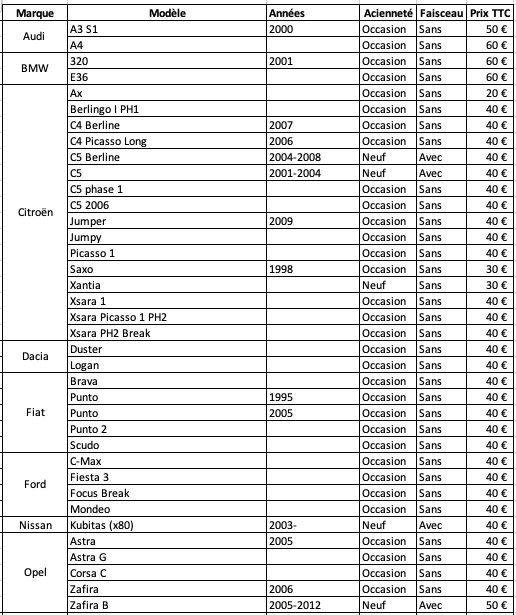 | Marque | Modèle | Années | Acienneté | Faisceau | Prix TTC |
|---|---|---|---|---|---|
| Audi | A3 S1 | 2000 | Occasion | Sans | 50 € |
| | A4 | | Occasion | Sans | 60 € |
| BMW | 320 | 2001 | Occasion | Sans | 60 € |
| | E36 | | Occasion | Sans | 60 € |
| Citroën | Ax | | Occasion | Sans | 20 € |
| | Berlingo I PH1 | | Occasion | Sans | 40 € |
| | C4 Berline | 2007 | Occasion | Sans | 40 € |
| | C4 Picasso Long | 2006 | Occasion | Sans | 40 € |
| | C5 Berline | 2004-2008 | Neuf | Avec | 40 € |
| | C5 | 2001-2004 | Neuf | Avec | 40 € |
| | C5 phase 1 | | Occasion | Sans | 40 € |
| | C5 2006 | | Occasion | Sans | 40 € |
| | Jumper | 2009 | Occasion | Sans | 40 € |
| | Jumpy | | Occasion | Sans | 40 € |
| | Picasso 1 | | Occasion | Sans | 40 € |
| | Saxo | 1998 | Occasion | Sans | 30 € |
| | Xantia | | Neuf | Sans | 30 € |
| | Xsara 1 | | Occasion | Sans | 40 € |
| | Xsara Picasso 1 PH2 | | Occasion | Sans | 40 € |
| | Xsara PH2 Break | | Occasion | Sans | 40 € |
| Dacia | Duster | | Occasion | Sans | 40 € |
| | Logan | | Occasion | Sans | 40 € |
| Fiat | Brava | | Occasion | Sans | 40 € |
| | Punto | 1995 | Occasion | Sans | 40 € |
| | Punto | 2005 | Occasion | Sans | 40 € |
| | Punto 2 | | Occasion | Sans | 40 € |
| | Scudo | | Occasion | Sans | 40 € |
| Ford | C-Max | | Occasion | Sans | 40 € |
| | Fiesta 3 | | Occasion | Sans | 40 € |
| | Focus Break | | Occasion | Sans | 40 € |
| | Mondeo | | Occasion | Sans | 40 € |
| Nissan | Kubitas (x80) | 2003- | Neuf | Avec | 40 € |
| Opel | Astra | 2005 | Occasion | Sans | 40 € |
| | Astra G | | Occasion | Sans | 40 € |
| | Corsa C | | Occasion | Sans | 40 € |
| | Zafira | 2006 | Occasion | Sans | 40 € |
| | Zafira B | 2005-2012 | Neuf | Avec | 50 € |